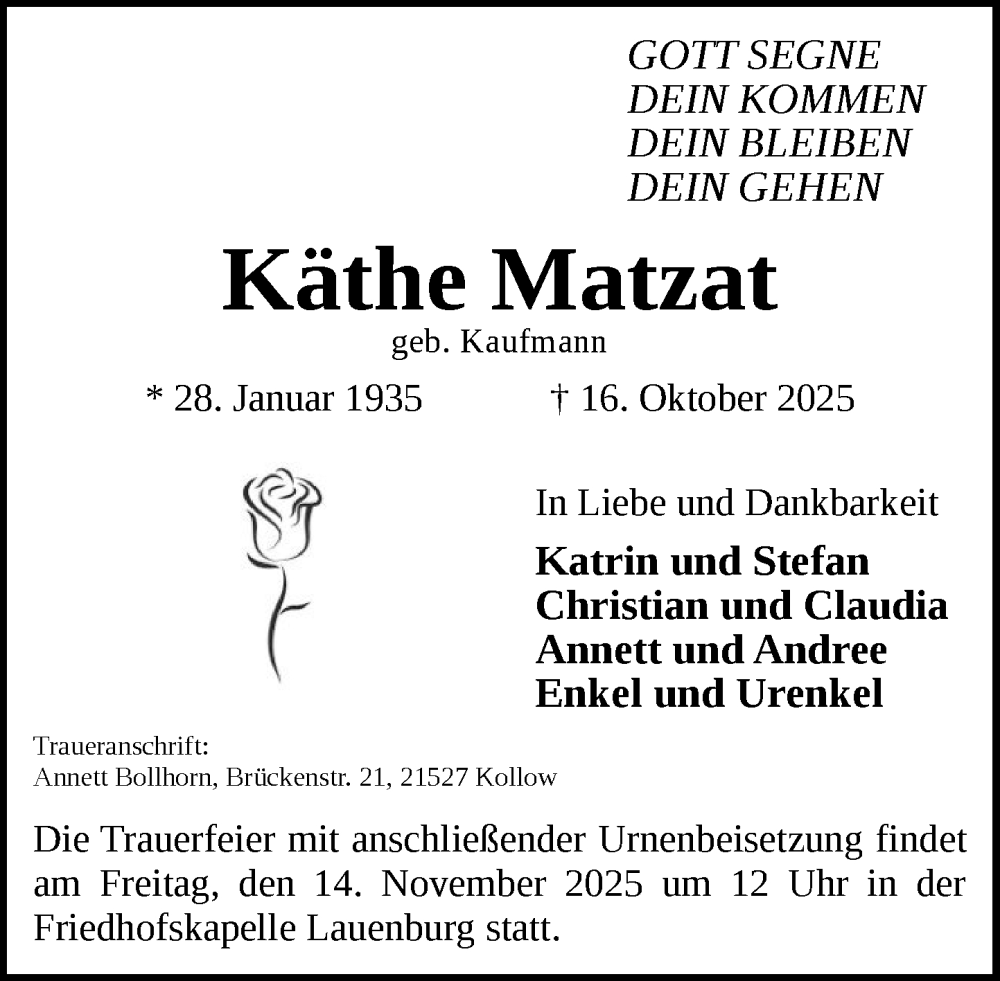 GOTT SEGNE
DEIN KOMMEN
DEIN BLEIBEN
DEIN GEHEN

Käthe Matzat
geb. Kaufmann

* 28. Januar 1935 † 16. Oktober 2025

In Liebe und Dankbarkeit

Katrin und Stefan
Christian und Claudia
Annett und Andree
Enkel und Urenkel

Traueranschrift:
Annett Bollhorn, Brückenstr. 21, 21527 Kollow

Die Trauerfeier mit anschließender Urnenbeisetzung findet am Freitag, den 14. November 2025 um 12 Uhr in der Friedhofskapelle Lauenburg statt.